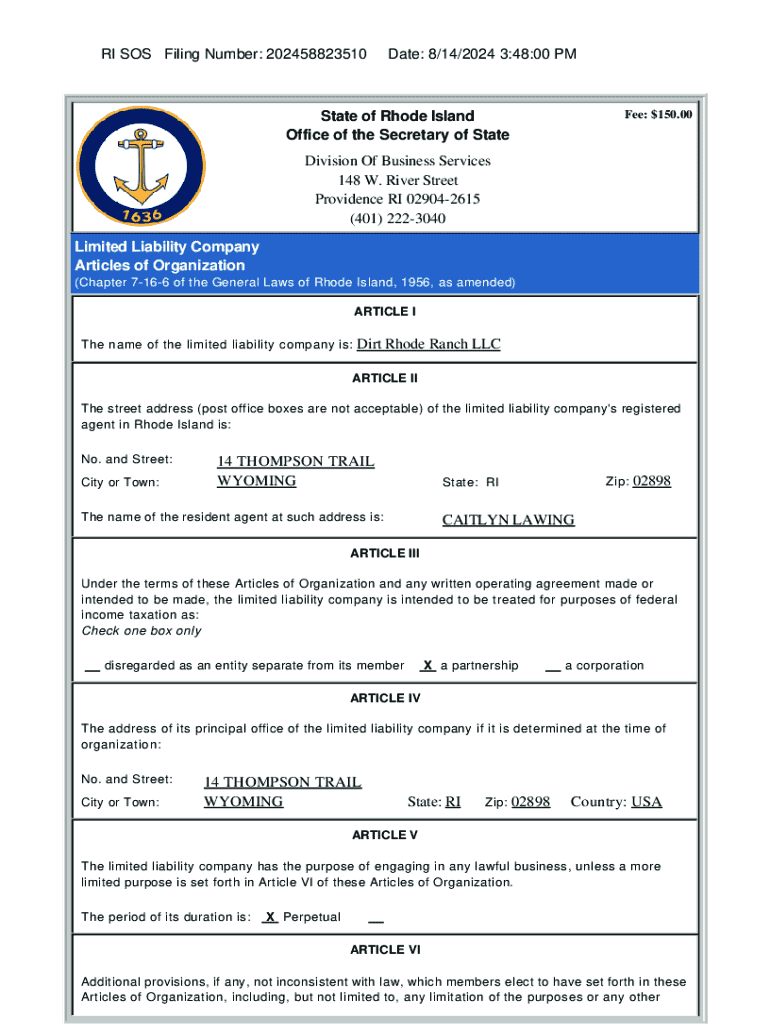 RI SOS Filing Number: 202458823510 Date: 8/14/2024 3:48:00 PM

1636

State of Rhode Island
Office of the Secretary of State

Fee: $150.00

Division Of Business Services
148 W. River Street
Providence RI 02904-2615
(401) 222-3040

Limited Liability Company
Articles of Organization
(Chapter 7-16-6 of the General Laws of Rhode Island, 1956, as amended)

ARTICLE I

The name of the limited liability company is: Dirt Rhode Ranch LLC

ARTICLE II

The street address (post office boxes are not acceptable) of the limited liability company's registered agent in Rhode Island is:

No. and Street: 14 THOMPSON TRAIL
City or Town: WYOMING State: RI Zip: 02898

The name of the resident agent at such address is: CAITLYN LAWING

ARTICLE III

Under the terms of these Articles of Organization and any written operating agreement made or intended to be made, the limited liability company is intended to be treated for purposes of federal income taxation as:
Check one box only

__ disregarded as an entity separate from its member X a partnership __ a corporation

ARTICLE IV

The address of its principal office of the limited liability company if it is determined at the time of organization:

No. and Street: 14 THOMPSON TRAIL
City or Town: WYOMING State: RI Zip: 02898 Country: USA

ARTICLE V

The limited liability company has the purpose of engaging in any lawful business, unless a more limited purpose is set forth in Article VI of these Articles of Organization.

The period of its duration is: X Perpetual __

ARTICLE VI

Additional provisions, if any, not inconsistent with law, which members elect to have set forth in these Articles of Organization, including, but not limited to, any limitation of the purposes or any other